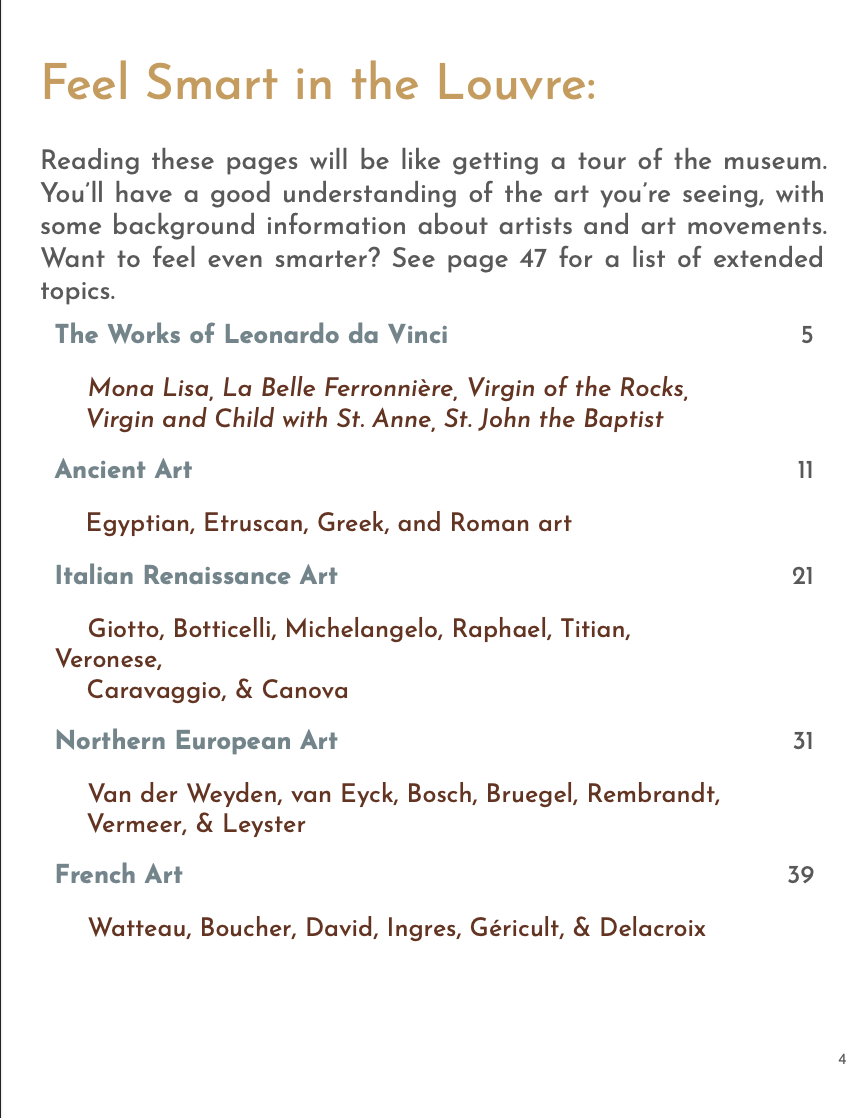 Feel Smart in the Louvre:

Reading these pages will be like getting a tour of the museum. You'll have a good understanding of the art you're seeing, with some background information about artists and art movements. Want to feel even smarter? See page 47 for a list of extended topics.

The Works of Leonardo da Vinci 5

Mona Lisa, La Belle Ferronnière, Virgin of the Rocks, Virgin and Child with St. Anne, St. John the Baptist

Ancient Art 11

Egyptian, Etruscan, Greek, and Roman art

Italian Renaissance Art 21

Giotto, Botticelli, Michelangelo, Raphael, Titian, Veronese, Caravaggio, & Canova

Northern European Art 31

Van der Weyden, van Eyck, Bosch, Bruegel, Rembrandt, Vermeer, & Leyster

French Art 39

Watteau, Boucher, David, Ingres, Géricult, & Delacroix

4